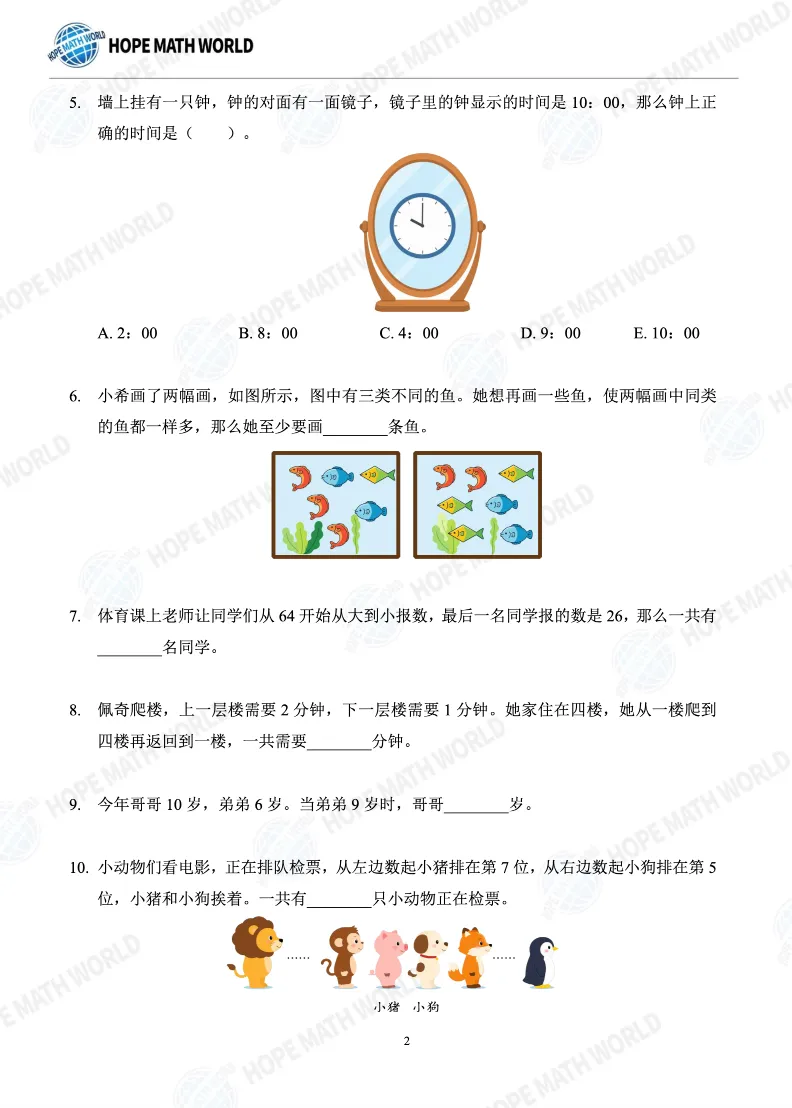 HOPE MATH WORLD

5. 墙上挂有一只钟，钟的对面有一面镜子，镜子里的钟显示的时间是10：00，那么钟上正确的时间是（ ）。

A. 2：00 B. 8：00 C. 4：00 D. 9：00 E. 10：00

6. 小希画了两幅画，如图所示，图中有三类不同的鱼。她想再画一些鱼，使两幅画中同类的鱼都一样多，那么她至少要画____条鱼。

7. 体育课上老师让同学们从64开始从大到小报数，最后一名同学报的数是26，那么一共有____名同学。

8. 佩奇爬楼，上一层楼需要2分钟，下一层楼需要1分钟。她家住在四楼，她从一楼爬到四楼再返回到一楼，一共需要____分钟。

9. 今年哥哥10岁，弟弟6岁。当弟弟9岁时，哥哥____岁。

10. 小动物们看电影，正在排队检票，从左边数起小猪排在第7位，从右边数起小狗排在第5位，小猪和小狗挨着。一共有____只小动物正在检票。

......
......
小猪 小狗

2

HOPE MATH WORLD